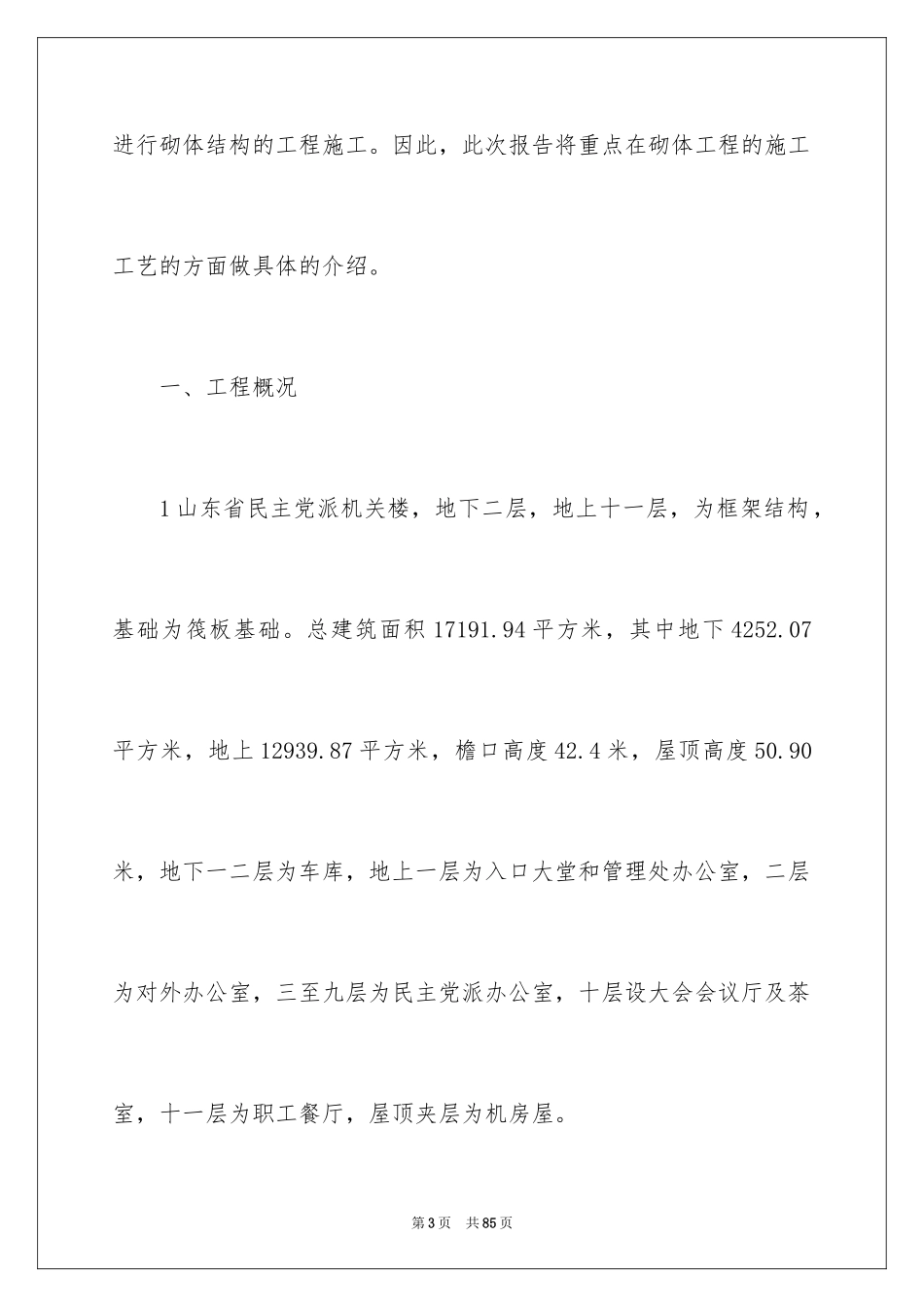 进行砌体结构的工程施工。因此，此次报告将重点在砌体工程的施工工艺的方面做具体的介绍。

一、工程概况

1 山东省民主党派机关楼，地下二层，地上十一层，为框架结构，基础为筏板基础。总建筑面积 17191.94 平方米，其中地下 4252.07 平方米，地上 12939.87 平方米，檐口高度 42.4 米，屋顶高度 50.90 米，地下一二层为车库，地上一层为入口大堂和管理处办公室，二层为对外办公室，三至九层为民主党派办公室，十层设大会会议厅及茶室，十一层为职工餐厅，屋顶夹层为机房屋。

第 3 页 共 85 页